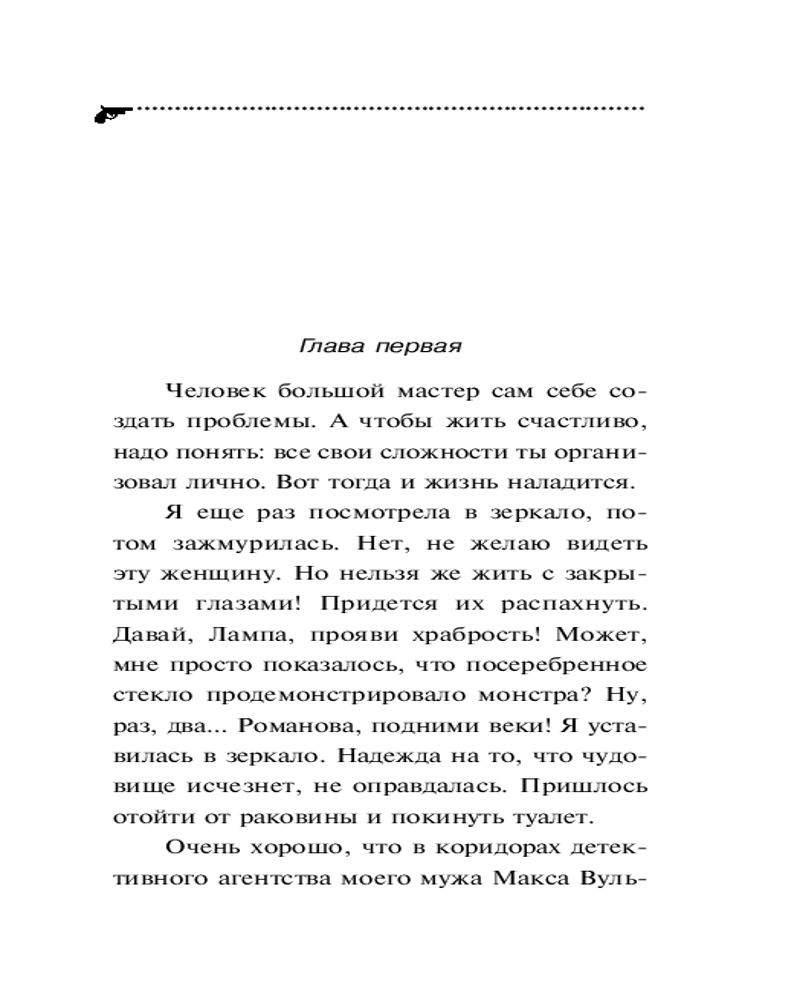 Глава первая

Человек большой мастер сам себе создать проблемы. А чтобы жить счастливо, надо понять: все свои сложности ты организовал лично. Вот тогда и жизнь наладится.

Я еще раз посмотрела в зеркало, потом зажмурилась. Нет, не желаю видеть эту женщину. Но нельзя же жить с закрытыми глазами! Придется их распахнуть. Давай, Лампа, прояви храбрость! Может, мне просто показалось, что посеребренное стекло продемонстрировало монстра? Ну, раз, два... Романова, подними веки! Я уставилась в зеркало. Надежда на то, что чудовище исчезнет, не оправдалась. Пришлось отойти от раковины и покинуть туалет.

Очень хорошо, что в коридорах детективного агентства моего мужа Макса Вуль-